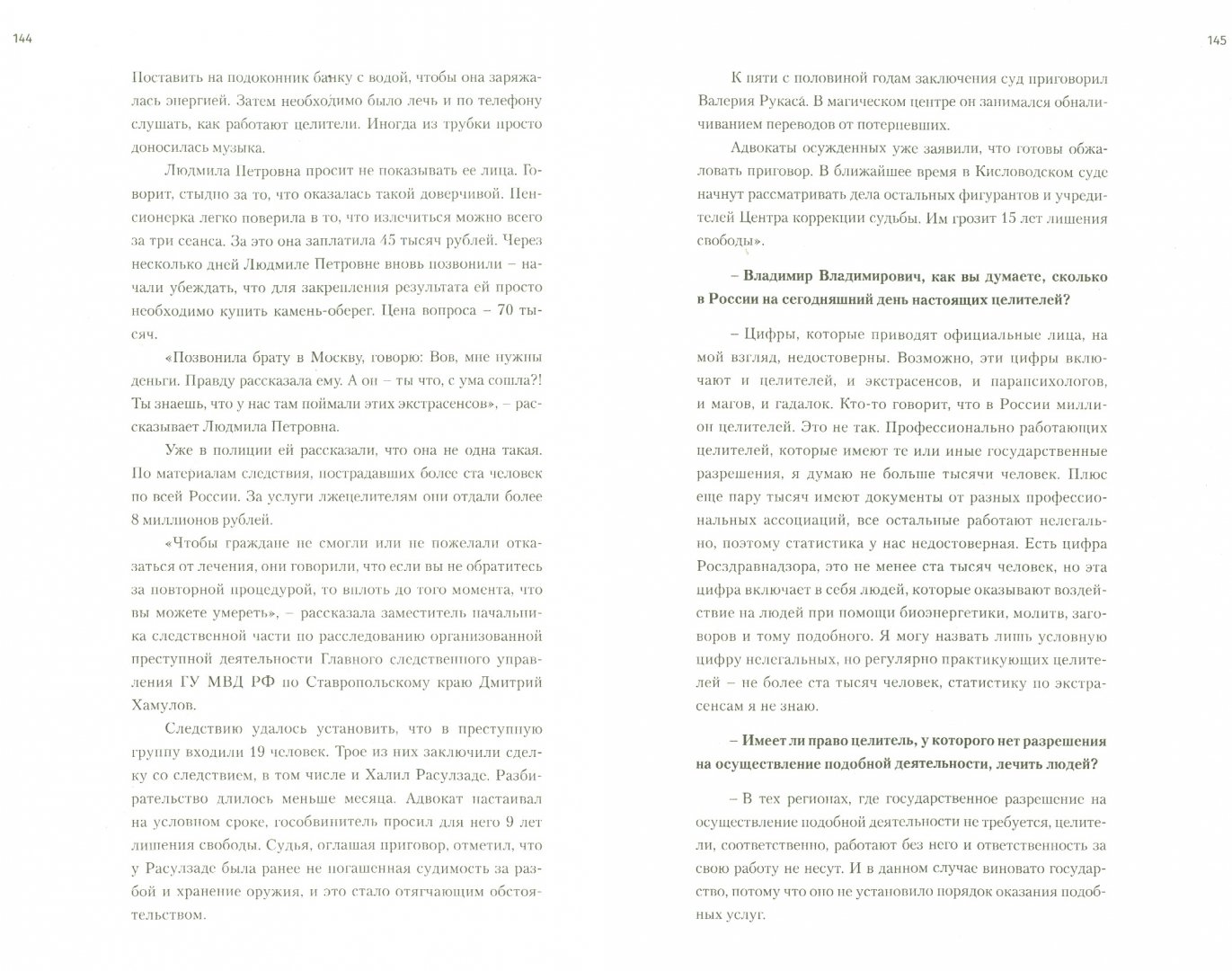 144

Поставить на подоконник банку с водой, чтобы она заряжалась энергией. Затем необходимо было лечь и по телефону слушать, как работают целители. Иногда из трубки просто доносилась музыка.

Людмила Петровна просит не показывать ее лица. Говорит, стыдно за то, что оказалась такой доверчивой. Пенсионерка легко поверила в то, что излечиться можно всего за три сеанса. За это она заплатила 45 тысяч рублей. Через несколько дней Людмиле Петровне вновь позвонили – начали убеждать, что для закрепления результата ей просто необходимо купить камень-оберег. Цена вопроса – 70 тысяч.

«Позвонила брату в Москву, говорю: Вов, мне нужны деньги. Правду рассказала ему. А он – ты что, с ума сошла?! Ты знаешь, что у нас там поймали этих экстрасенсов», – рассказывает Людмила Петровна.

Уже в полиции ей рассказали, что она не одна такая. По материалам следствия, пострадавших более ста человек по всей России. За услуги лжецелителям они отдали более 8 миллионов рублей.

«Чтобы граждане не смогли или не пожелали отказаться от лечения, они говорили, что если вы не обратитесь за повторной процедурой, то вплоть до того момента, что вы можете умереть», – рассказала заместитель начальника следственной части по расследованию организованной преступной деятельности Главного следственного управления ГУ МВД РФ по Ставропольскому краю Дмитрий Хамулов.

Следствию удалось установить, что в преступную группу входили 19 человек. Трое из них заключили сделку со следствием, в том числе и Халил Расулзаде. Разбирательство длилось меньше месяца. Адвокат настаивал на условном сроке, гособвинитель просил для него 9 лет лишения свободы. Судья, оглашая приговор, отметил, что у Расулзаде была ранее не погашенная судимость за разбой и хранение оружия, и это стало отягчающим обстоятельством.

145

К пяти с половиной годам заключения суд приговорил Валерия Рукаса. В магическом центре он занимался обналичиванием переводов от потерпевших.

Адвокаты осужденных уже заявили, что готовы обжаловать приговор. В ближайшее время в Кисловодском суде начнут рассматривать дела остальных фигурантов и учредителей Центра коррекции судьбы. Им грозит 15 лет лишения свободы».

– Владимир Владимирович, как вы думаете, сколько в России на сегодняшний день настоящих целителей?

– Цифры, которые приводят официальные лица, на мой взгляд, недостоверны. Возможно, эти цифры включают и целителей, и экстрасенсов, и парапсихологов, и магов, и гадалок. Кто-то говорит, что в России миллион целителей. Это не так. Профессионально работающих целителей, которые имеют те или иные государственные разрешения, я думаю не больше тысячи человек. Плюс еще пару тысяч имеют документы от разных профессиональных ассоциаций, все остальные работают нелегально, поэтому статистика у нас недостоверная. Есть цифра Росздравнадзора, это не менее ста тысяч человек, но эта цифра включает в себя людей, которые оказывают воздействие на людей при помощи биоэнергетики, молитв, заговоров и тому подобного. Я могу назвать лишь условную цифру нелегальных, но регулярно практикующих целителей – не более ста тысяч человек, статистику по экстрасенсам я не знаю.

– Имеет ли право целитель, у которого нет разрешения на осуществление подобной деятельности, лечить людей?

– В тех регионах, где государственное разрешение на осуществление подобной деятельности не требуется, целители, соответственно, работают без него и ответственность за свою работу не несут. И в данном случае виновато государство, потому что оно не установило порядок оказания подобных услуг.